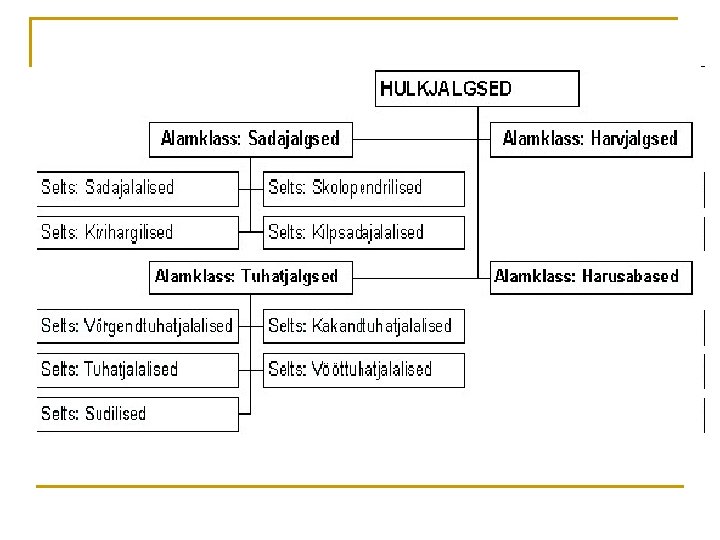 HULKJALGSED

Alamklass: Sadajalgsed

Alamklass: Harvjalgsed

Selts: Sadajalalised

Selts: Skolopendrilised

Selts: Kirihargilised

Selts: Kilpsadajalalised

Alamklass: Tuhatjalgsed

Alamklass: Harusabased

Selts: Võrgendtuhatjalalised

Selts: Kakandtuhatjalalised

Selts: Tuhatjalalised

Selts: Vööttuhatjalalised

Selts: Sudilised